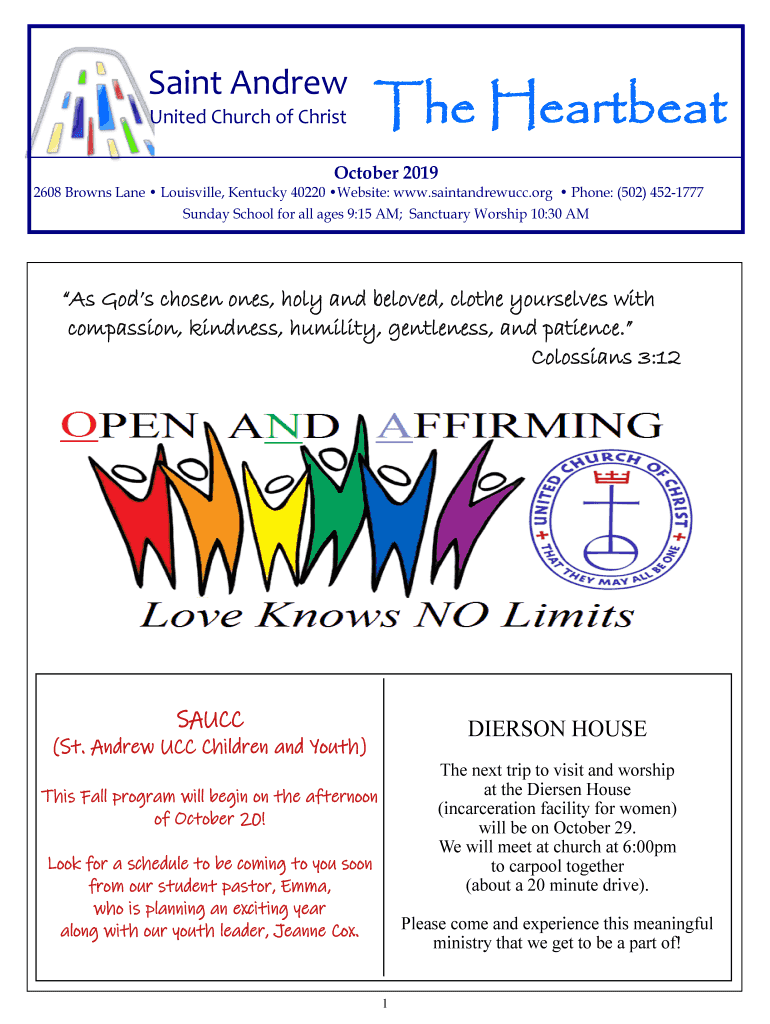 Saint Andrew
United Church of Christ

The Heartbeat

October 2019

2608 Browns Lane • Louisville, Kentucky 40220 •Website: www.saintandrewucc.org • Phone: (502) 452-1777

Sunday School for all ages 9:15 AM; Sanctuary Worship 10:30 AM

"As God's chosen ones, holy and beloved, clothe yourselves with compassion, kindness, humility, gentleness, and patience."
Colossians 3:12

OPEN AND AFFIRMING

UNITED CHURCH OF CHRIST
THAT THEY MAY ALL BE ONE

Love Knows NO Limits

SAUCC
(St. Andrew UCC Children and Youth)

This Fall program will begin on the afternoon of October 20!

Look for a schedule to be coming to you soon from our student pastor, Emma, who is planning an exciting year along with our youth leader, Jeanne Cox.

DIERSON HOUSE

The next trip to visit and worship at the Diersen House (incarceration facility for women) will be on October 29.
We will meet at church at 6:00pm to carpool together (about a 20 minute drive).

Please come and experience this meaningful ministry that we get to be a part of!

1